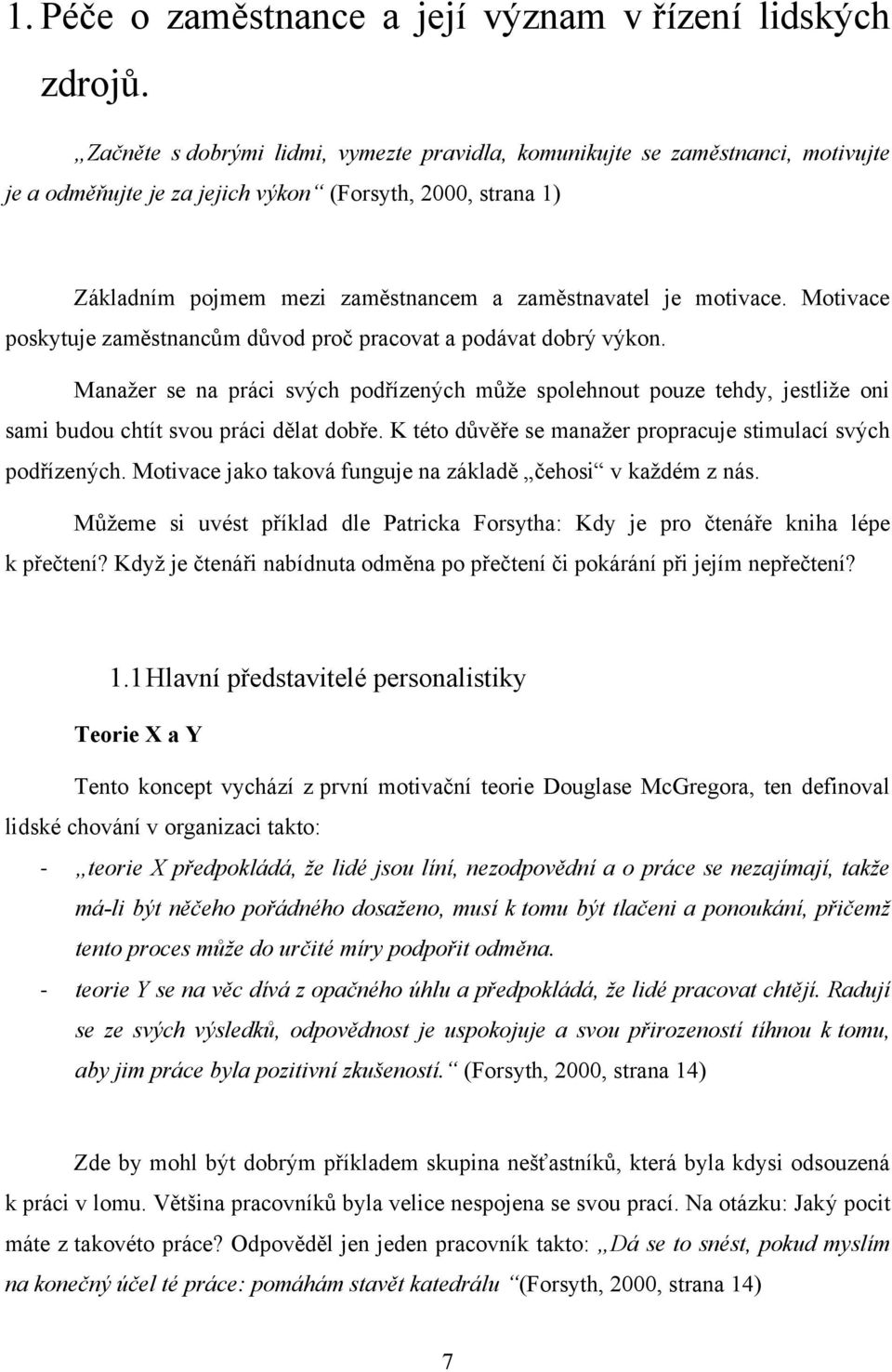 1. Péče o zaměstnance a její význam v řízení lidských zdrojů.

„Začněte s dobrými lidmi, vymezte pravidla, komunikujte se zaměstnanci, motivujte je a odměňujte je za jejich výkon“ (Forsyth, 2000, strana 1)

Základním pojmem mezi zaměstnancem a zaměstnavatel je motivace. Motivace poskytuje zaměstnancům důvod proč pracovat a podávat dobrý výkon.

Manažer se na práci svých podřízených může spolehnout pouze tehdy, jestliže oni sami budou chtít svou práci dělat dobře. K této důvěře se manažer propracuje stimulací svých podřízených. Motivace jako taková funguje na základě „čehosi“ v každém z nás.

Můžeme si uvést příklad dle Patricka Forsytha: Kdy je pro čtenáře kniha lépe k přečtení? Když je čtenáři nabídnuta odměna po přečtení či pokárání při jejím nepřečtení?

1.1 Hlavní představitelé personalistiky

Teorie X a Y

Tento koncept vychází z první motivační teorie Douglase McGregora, ten definoval lidské chování v organizaci takto:

- „teorie X předpokládá, že lidé jsou líní, nezodpovědní a o práce se nezajímají, takže má-li být něčeho pořádného dosaženo, musí k tomu být tlačeni a ponoukáni, přičemž tento proces může do určité míry podpořit odměna.

- teorie Y se na věc dívá z opačného úhlu a předpokládá, že lidé pracovat chtějí. Radují se ze svých výsledků, odpovědnost je uspokojuje a svou přirozeností tíhnou k tomu, aby jim práce byla pozitivní zkušeností.“ (Forsyth, 2000, strana 14)

Zde by mohl být dobrým příkladem skupina nešťastníků, která byla kdysi odsouzená k práci v lomu. Většina pracovníků byla velice nespojena se svou prací. Na otázku: Jaký pocit máte z takovéto práce? Odpověděl jen jeden pracovník takto: „Dá se to snést, pokud myslím na konečný účel té práce: pomáhám stavět katedrálu“ (Forsyth, 2000, strana 14)

7